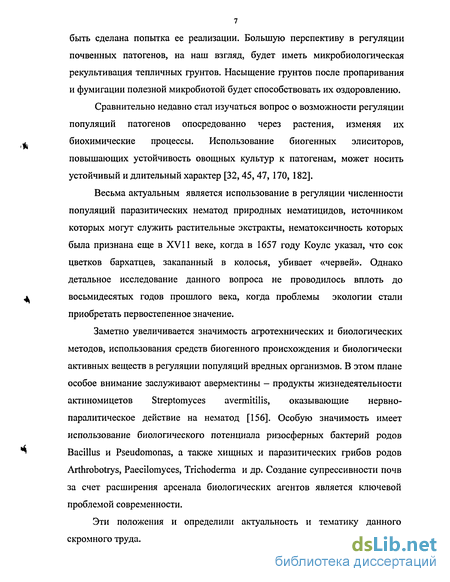 7

быть сделана попытка ее реализации. Большую перспективу в регуляции почвенных патогенов, на наш взгляд, будет иметь микробиологическая рекультивация тепличных грунтов. Насыщение грунтов после пропаривания и фумигации полезной микробиотой будет способствовать их оздоровлению.

Сравнительно недавно стал изучаться вопрос о возможности регуляции популяций патогенов опосредованно через растения, изменяя их биохимические процессы. Использование биогенных элиситоров, повышающих устойчивость овощных культур к патогенам, может носить устойчивый и длительный характер [32, 45, 47, 170, 182].

Весьма актуальным является использование в регуляции численности популяций паразитических нематод природных нематицидов, источником которых могут служить растительные экстракты, нематоксичность которых была признана еще в XV11 веке, когда в 1657 году Коулс указал, что сок цветков бархатцев, закапанный в колосья, убивает «червей». Однако детальное исследование данного вопроса не проводилось вплоть до восьмидесятых годов прошлого века, когда проблемы экологии стали приобретать первостепенное значение.

Заметно увеличивается значимость агротехнических и биологических методов, использования средств биогенного происхождения и биологически активных веществ в регуляции популяций вредных организмов. В этом плане особое внимание заслуживают авермектины – продукты жизнедеятельности актиномицетов Streptomyces avermitilis, оказывающие нервно-паралитическое действие на нематод [156]. Особую значимость имеет использование биологического потенциала ризосферных бактерий родов Bacillus и Pseudomonas, а также хищных и паразитических грибов родов Arthrobotrys, Paecilomyces, Trichoderma и др. Создание супрессивности почв за счет расширения арсенала биологических агентов является ключевой проблемой современности.

Эти положения и определили актуальность и тематику данного скромного труда.

dsLib.net
библиотека диссертаций